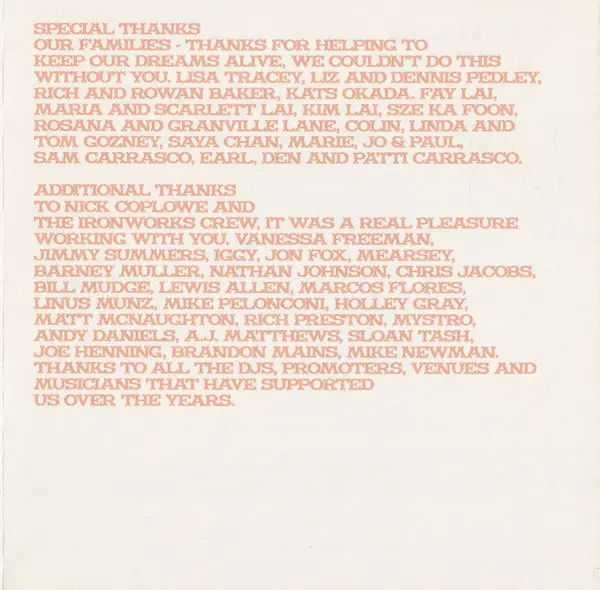 SPECIAL THANKS
OUR FAMILIES - THANKS FOR HELPING TO KEEP OUR DREAMS ALIVE, WE COULDN'T DO THIS WITHOUT YOU. LISA TRACEY, LIZ AND DENNIS PEDLEY, RICH AND ROWAN BAKER, KATS OKADA. FAY LAI, MARIA AND SCARLETT LAI, KIM LAI, SZE KA FOON, ROSANA AND GRANVILLE LANE, COLIN, LINDA AND TOM GOZNEY, SAYA CHAN, MARIE, JO & PAUL, SAM CARRASCO, EARL, DEN AND PATTI CARRASCO.

ADDITIONAL THANKS
TO NICK COPLOWE AND
THE IRONWORKS CREW, IT WAS A REAL PLEASURE WORKING WITH YOU. VANESSA FREEMAN, JIMMY SUMMERS, IGGY, JON FOX, MEARSEY, BARNEY MULLER, NATHAN JOHNSON, CHRIS JACOBS, BILL MUDGE, LEWIS ALLEN, MARCOS FLORES, LINUS MUNZ, MIKE PELONCONI, HOLLEY GRAY, MATT MCNAUGHTON, RICH PRESTON, MYSTRO, ANDY DANIELS, A.J. MATTHEWS, SLOAN TASH, JOE HENNING, BRANDON MAINS, MIKE NEWMAN. THANKS TO ALL THE DJS, PROMOTERS, VENUES AND MUSICIANS THAT HAVE SUPPORTED US OVER THE YEARS.